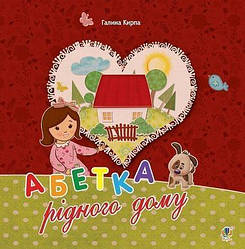 Галина Кирпа

АБЕТКА
рідного дому